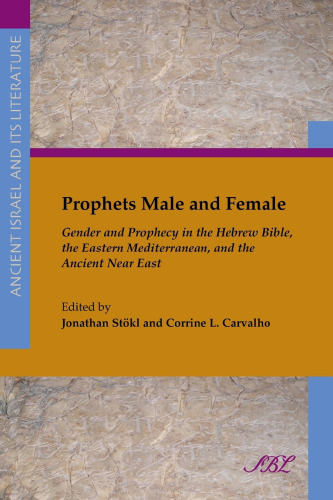 ANCIENT ISRAEL AND ITS LITERATURE

Prophets Male and Female

Gender and Prophecy in the Hebrew Bible, the Eastern Mediterranean, and the Ancient Near East

Edited by
Jonathan Stökl and Corrine L. Carvalho

SBL